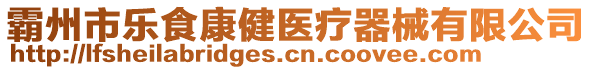 霸州市乐食康健医疗器械有限公司
http://lfsheilabridges.cn.coovee.com